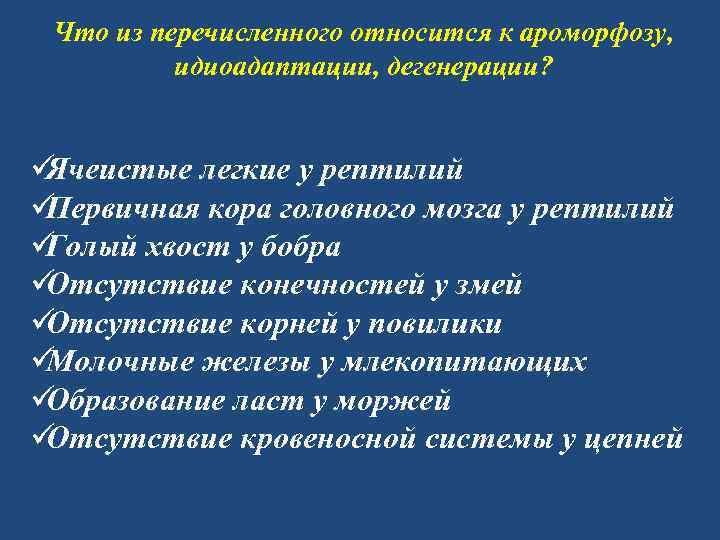 Что из перечисленного относится к ароморфозу, идиоадаптации, дегенерации?

✓Ячеистые легкие у рептилий
✓Первичная кора головного мозга у рептилий
✓Голый хвост у бобра
✓Отсутствие конечностей у змей
✓Отсутствие корней у повилики
✓Молочные железы у млекопитающих
✓Образование ласт у моржей
✓Отсутствие кровеносной системы у цепней